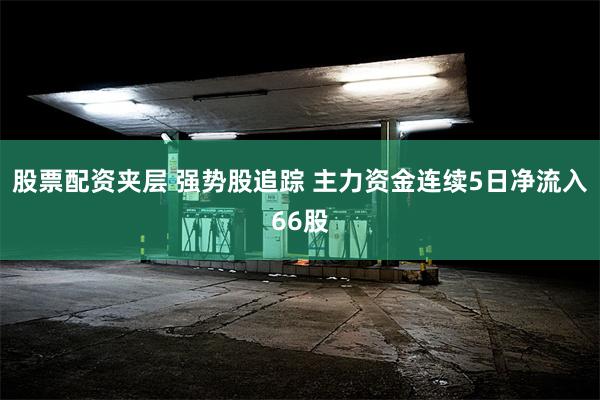 股票配资夹层 强势股追踪 主力资金连续5日净流入66股